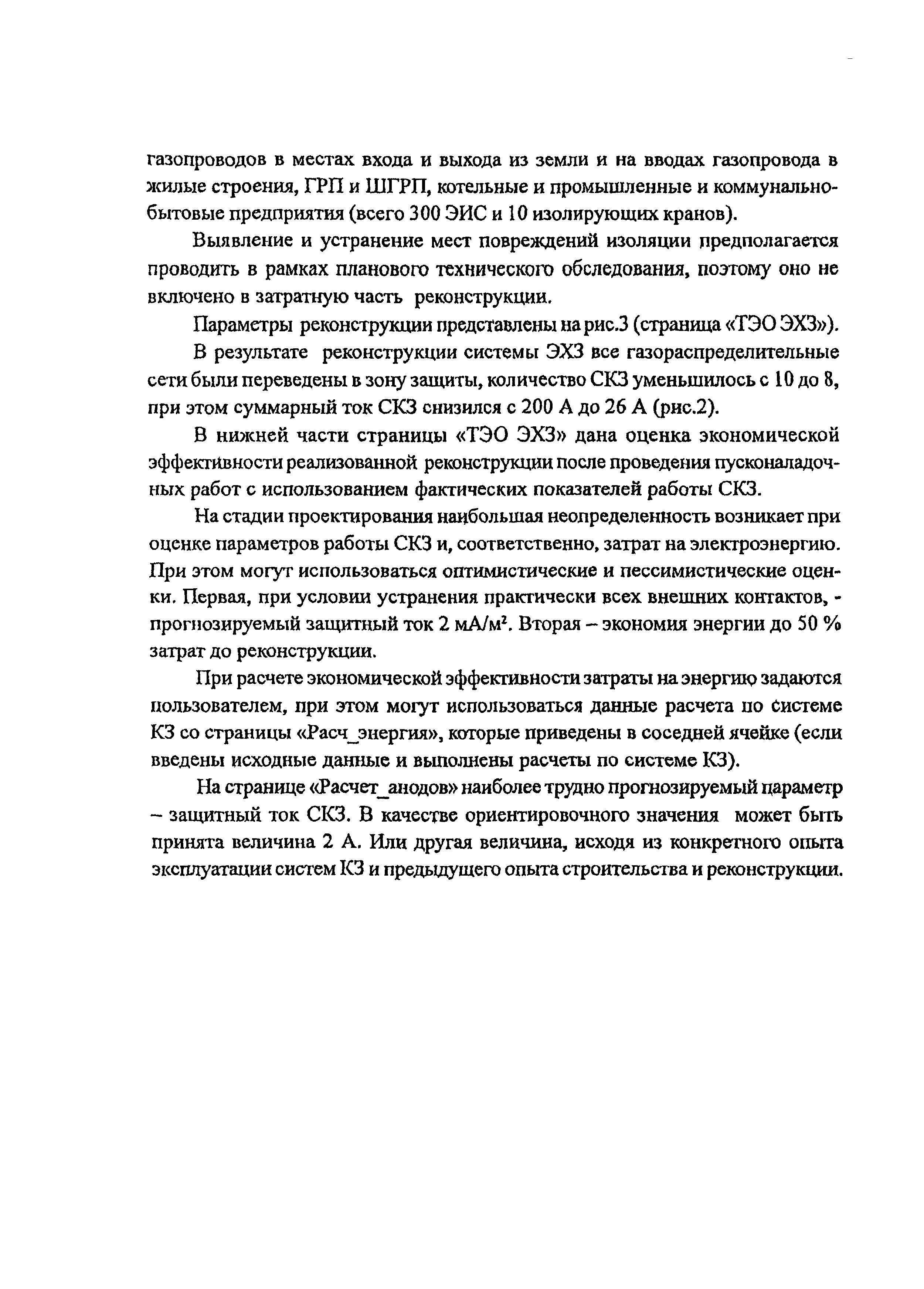 газопроводов в местах входа и выхода из земли и на вводах газопровода в жилые строения, ГРП и ШГРП, котельные и промышленные и коммунально-бытовые предприятия (всего 300 ЭИС и 10 изолирующих кранов).

Выявление и устранение мест повреждений изоляции предполагается проводить в рамках планового технического обследования, поэтому оно не включено в затратную часть реконструкции.

Параметры реконструкции представлены на рис.3 (страница «ТЭО ЭХЗ»).

В результате реконструкции системы ЭХЗ все газораспределительные сети были переведены в зону защиты, количество СКЗ уменьшилось с 10 до 8, при этом суммарный ток СКЗ снизился с 200 А до 26 А (рис.2).

В нижней части страницы «ТЭО ЭХЗ» дана оценка экономической эффективности реализованной реконструкции после проведения пусконаладочных работ с использованием фактических показателей работы СКЗ.

На стадии проектирования наибольшая неопределенность возникает при оценке параметров работы СКЗ и, соответственно, затрат на электроэнергию. При этом могут использоваться оптимистические и пессимистические оценки. Первая, при условии устранения практически всех внешних контактов, - прогнозируемый защитный ток 2 мА/м². Вторая – экономия энергии до 50 % затрат до реконструкции.

При расчете экономической эффективности затраты на энергию задаются пользователем, при этом могут использоваться данные расчета по системе КЗ со страницы «Расч_энергия», которые приведены в соседней ячейке (если введены исходные данные и выполнены расчеты по системе КЗ).

На странице «Расчет_анодов» наиболее трудно прогнозируемый параметр – защитный ток СКЗ. В качестве ориентировочного значения может быть принята величина 2 А. Или другая величина, исходя из конкретного опыта эксплуатации систем КЗ и предыдущего опыта строительства и реконструкции.